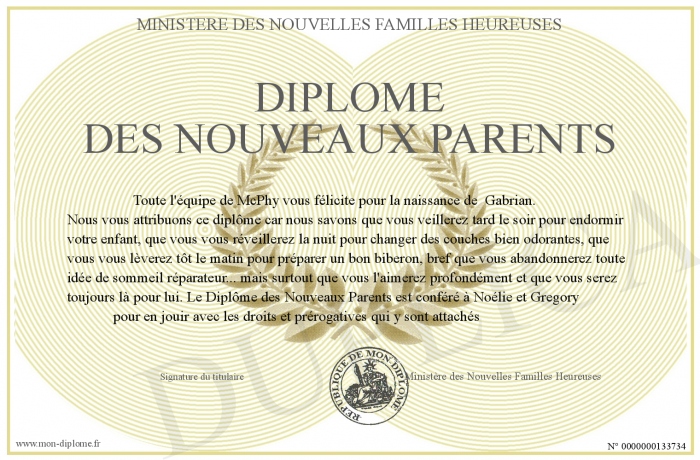 MINISTERE DES NOUVELLES FAMILLES HEUREUSES

DIPLOME
DES NOUVEAUX PARENTS

Toute l'équipe de McPhy vous félicite pour la naissance de Gabrian.
Nous vous attribuons ce diplôme car nous savons que vous veillerez tard le soir pour endormir votre enfant, que vous vous réveillerez la nuit pour changer des couches bien odorantes, que vous vous lèverez tôt le matin pour préparer un bon biberon, bref que vous abandonnerez toute idée de sommeil réparateur... mais surtout que vous l'aimerez profondément et que vous serez toujours là pour lui. Le Diplôme des Nouveaux Parents est conféré à Noélie et Gregory pour en jouir avec les droits et prérogatives qui y sont attachés

Signature du titulaire

REPUBLIQUE DE MON DIPLOME

Ministère des Nouvelles Familles Heureuses

DUPLICATA

www.mon-diplome.fr

N° 0000000133734